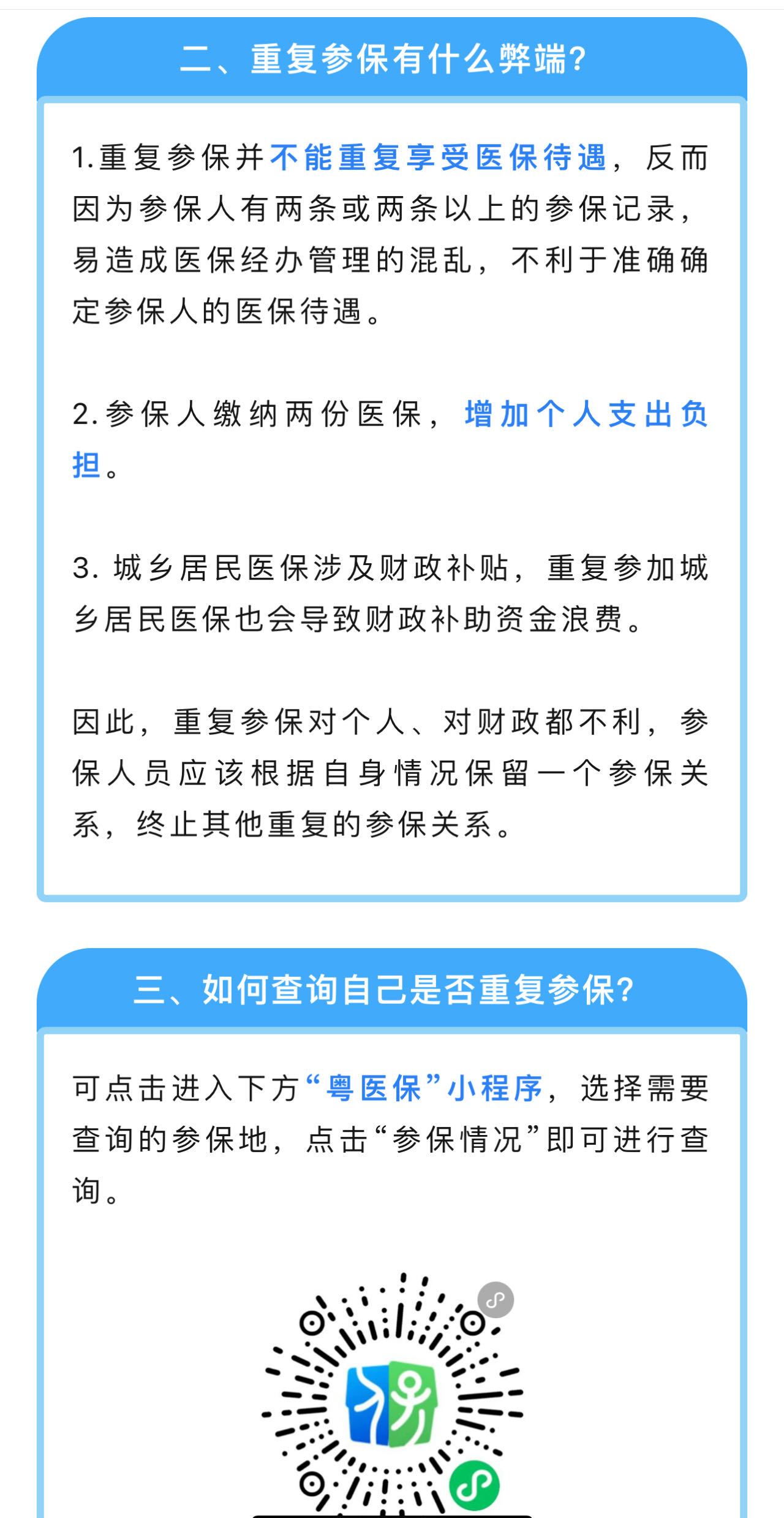 二、重复参保有什么弊端?

1.重复参保并不能重复享受医保待遇，反而因为参保人有两条或两条以上的参保记录，易造成医保经办管理的混乱，不利于准确确定参保人的医保待遇。

2.参保人缴纳两份医保，增加个人支出负担。

3. 城乡居民医保涉及财政补贴，重复参加城乡居民医保也会导致财政补助资金浪费。

因此，重复参保对个人、对财政都不利，参保人员应该根据自身情况保留一个参保关系，终止其他重复的参保关系。

三、如何查询自己是否重复参保?

可点击进入下方“粤医保”小程序，选择需要查询的参保地，点击“参保情况”即可进行查询。